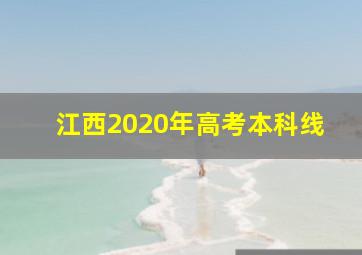 江西2020年高考本科线